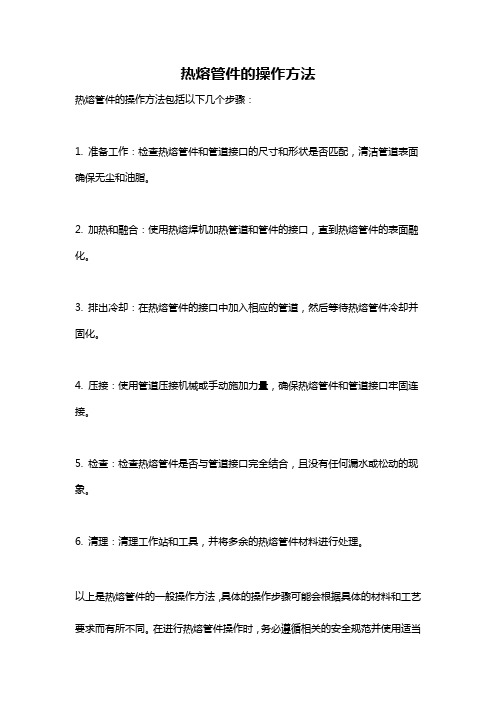 热熔管件的操作方法

热熔管件的操作方法包括以下几个步骤：

1. 准备工作：检查热熔管件和管道接口的尺寸和形状是否匹配，清洁管道表面确保无尘和油脂。

2. 加热和融合：使用热熔焊机加热管道和管件的接口，直到热熔管件的表面融化。

3. 排出冷却：在热熔管件的接口中加入相应的管道，然后等待热熔管件冷却并固化。

4. 压接：使用管道压接机械或手动施加力量，确保热熔管件和管道接口牢固连接。

5. 检查：检查热熔管件是否与管道接口完全结合，且没有任何漏水或松动的现象。

6. 清理：清理工作站和工具，并将多余的热熔管件材料进行处理。

以上是热熔管件的一般操作方法，具体的操作步骤可能会根据具体的材料和工艺要求而有所不同。在进行热熔管件操作时，务必遵循相关的安全规范并使用适当